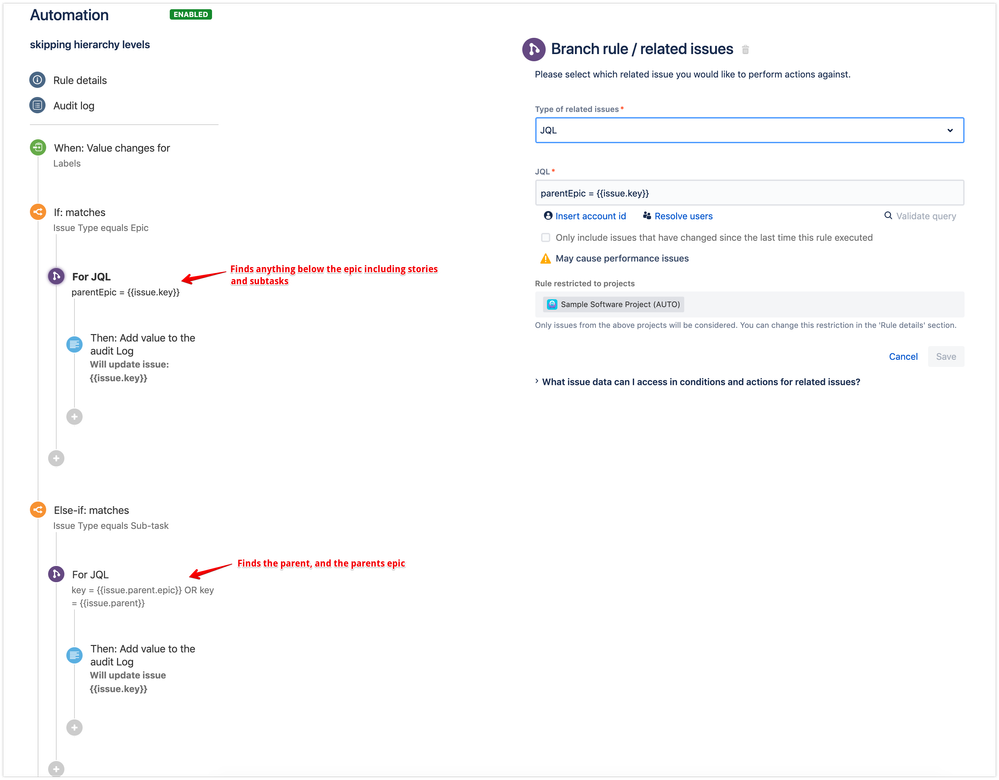 Automation ENABLED

skipping hierarchy levels

Rule details

Audit log

When: Value changes for
Labels

If: matches
Issue Type equals Epic

For JQL
parentEpic = {{issue.key}}

Finds anything below the epic including stories and subtasks

Then: Add value to the audit Log
Will update issue: {{issue.key}}

Else-if: matches
Issue Type equals Sub-task

For JQL
key = {{issue.parent.epic}} OR key = {{issue.parent}}

Finds the parent, and the parents epic

Then: Add value to the audit Log
Will update issue {{issue.key}}

Branch rule / related issues

Please select which related issue you would like to perform actions against.

Type of related issues *

JQL

JQL *

parentEpic = {{issue.key}}

Insert account id Resolve users Validate query

Only include issues that have changed since the last time this rule executed

May cause performance issues

Rule restricted to projects

Sample Software Project (AUTO)

Only issues from the above projects will be considered. You can change this restriction in the 'Rule details' section.

Cancel Save

What issue data can I access in conditions and actions for related issues?